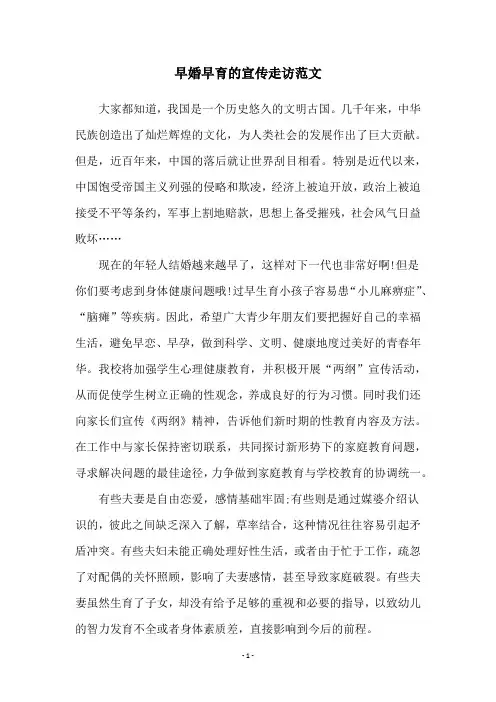 早婚早育的宣传走访范文

大家都知道，我国是一个历史悠久的文明古国。几千年来，中华民族创造出了灿烂辉煌的文化，为人类社会的发展作出了巨大贡献。但是，近百年来，中国的落后就让世界刮目相看。特别是近代以来，中国饱受帝国主义列强的侵略和欺凌，经济上被迫开放，政治上被迫接受不平等条约，军事上割地赔款，思想上备受摧残，社会风气日益败坏……

现在的年轻人结婚越来越早了，这样对下一代也非常好啊!但是你们要考虑到身体健康问题哦!过早生育小孩子容易患“小儿麻痹症”、“脑瘫”等疾病。因此，希望广大青少年朋友们要把握好自己的幸福生活，避免早恋、早孕，做到科学、文明、健康地度过美好的青春年华。我校将加强学生心理健康教育，并积极开展“两纲”宣传活动，从而促使学生树立正确的性观念，养成良好的行为习惯。同时我们还向家长们宣传《两纲》精神，告诉他们新时期的性教育内容及方法。在工作中与家长保持密切联系，共同探讨新形势下的家庭教育问题，寻求解决问题的最佳途径，力争做到家庭教育与学校教育的协调统一。

有些夫妻是自由恋爱，感情基础牢固;有些则是通过媒婆介绍认识的，彼此之间缺乏深入了解，草率结合，这种情况往往容易引起矛盾冲突。有些夫妇未能正确处理好性生活，或者由于忙于工作，疏忽了对配偶的关怀照顾，影响了夫妻感情，甚至导致家庭破裂。有些夫妻虽然生育了子女，却没有给予足够的重视和必要的指导，以致幼儿的智力发育不全或者身体素质差，直接影响到今后的前程。

- 1 -